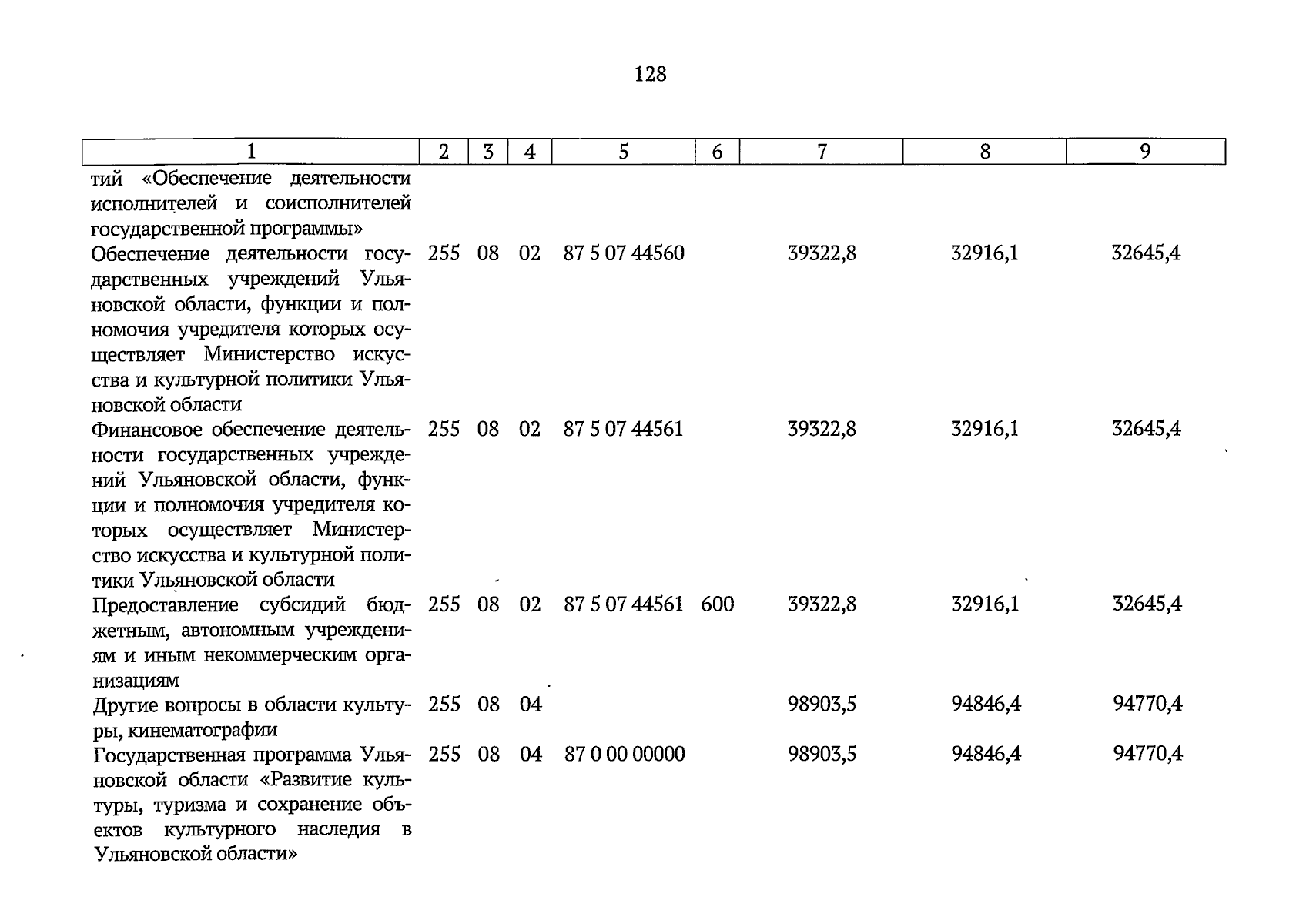 128

| 1 | 2 | 3 | 4 | 5 | 6 | 7 | 8 | 9 |
|---|---|---|---|---|---|---|---|---|
| тий «Обеспечение деятельности исполнителей и соисполнителей государственной программы» | | | | | | | | |
| Обеспечение деятельности государственных учреждений Ульяновской области, функции и полномочия учредителя которых осуществляет Министерство искусства и культурной политики Ульяновской области | 255 | 08 | 02 | 87 5 07 44560 | | 39322,8 | 32916,1 | 32645,4 |
| Финансовое обеспечение деятельности государственных учреждений Ульяновской области, функции и полномочия учредителя которых осуществляет Министерство искусства и культурной политики Ульяновской области | 255 | 08 | 02 | 87 5 07 44561 | | 39322,8 | 32916,1 | 32645,4 |
| Предоставление субсидий бюджетным, автономным учреждениям и иным некоммерческим организациям | 255 | 08 | 02 | 87 5 07 44561 | 600 | 39322,8 | 32916,1 | 32645,4 |
| Другие вопросы в области культуры, кинематографии | 255 | 08 | 04 | | | 98903,5 | 94846,4 | 94770,4 |
| Государственная программа Ульяновской области «Развитие культуры, туризма и сохранение объектов культурного наследия в Ульяновской области» | 255 | 08 | 04 | 87 0 00 00000 | | 98903,5 | 94846,4 | 94770,4 |